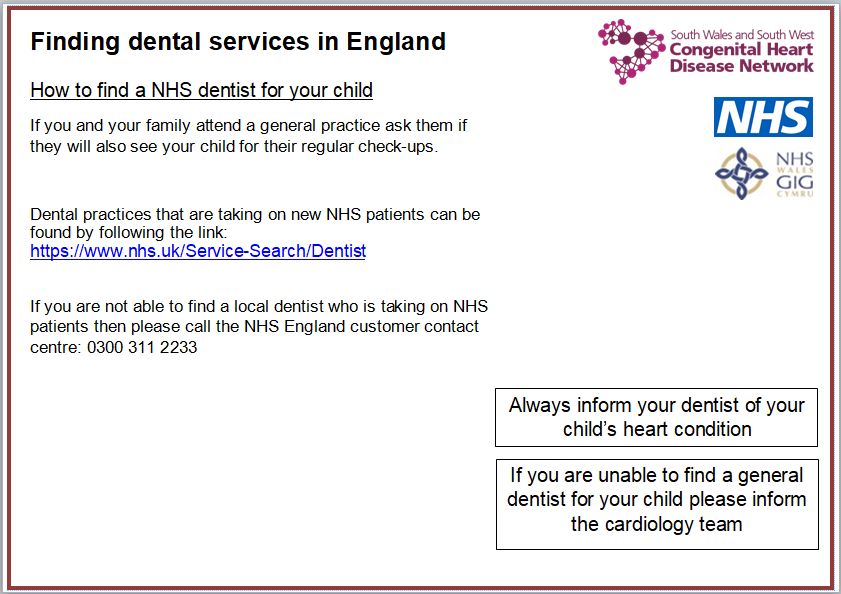 Finding dental services in England

South Wales and South West
Congenital Heart
Disease Network

NHS

NHS
WALES
GIG
CYMRU

How to find a NHS dentist for your child

If you and your family attend a general practice ask them if they will also see your child for their regular check-ups.

Dental practices that are taking on new NHS patients can be found by following the link:
https://www.nhs.uk/Service-Search/Dentist

If you are not able to find a local dentist who is taking on NHS patients then please call the NHS England customer contact centre: 0300 311 2233

Always inform your dentist of your child's heart condition

If you are unable to find a general dentist for your child please inform the cardiology team